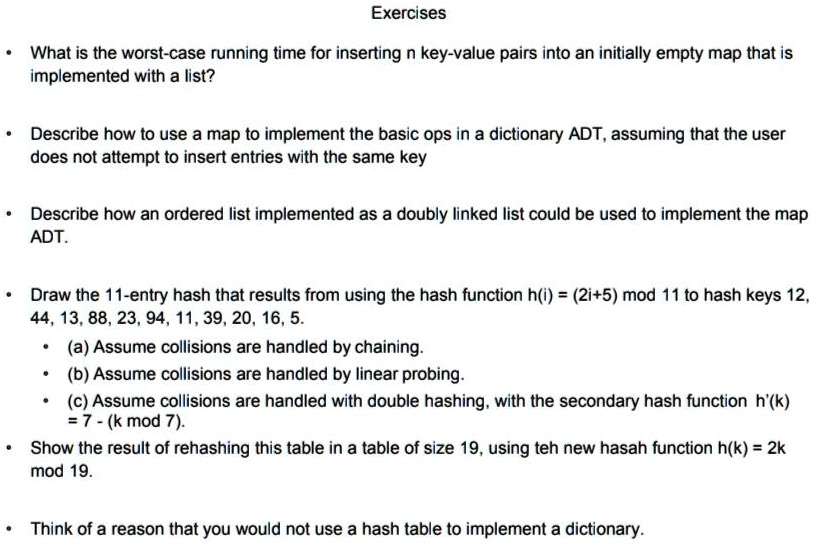 Exercises

• What is the worst-case running time for inserting n key-value pairs into an initially empty map that is implemented with a list?

• Describe how to use a map to implement the basic ops in a dictionary ADT, assuming that the user does not attempt to insert entries with the same key

• Describe how an ordered list implemented as a doubly linked list could be used to implement the map ADT.

• Draw the 11-entry hash that results from using the hash function h(i) = (2i+5) mod 11 to hash keys 12, 44, 13, 88, 23, 94, 11, 39, 20, 16, 5.

  • (a) Assume collisions are handled by chaining.
  • (b) Assume collisions are handled by linear probing.
  • (c) Assume collisions are handled with double hashing, with the secondary hash function h'(k) = 7 - (k mod 7).

• Show the result of rehashing this table in a table of size 19, using teh new hasah function h(k) = 2k mod 19.

• Think of a reason that you would not use a hash table to implement a dictionary.